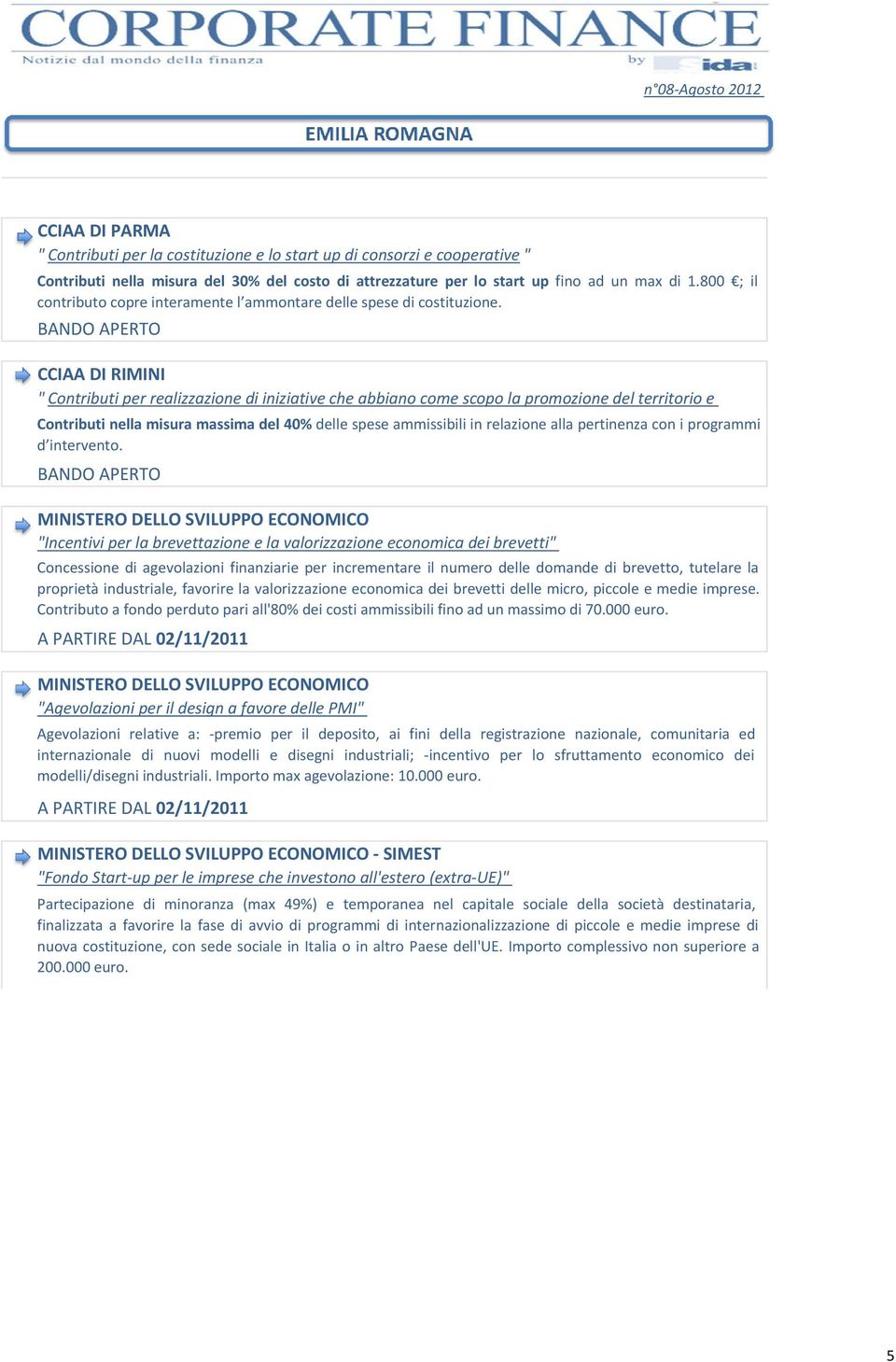 CORPORATE FINANCE
Notizie dal mondo della finanza
by ida

n°08-Agosto 2012

EMILIA ROMAGNA

CCIAA DI PARMA
" Contributi per la costituzione e lo start up di consorzi e cooperative "
Contributi nella misura del 30% del costo di attrezzature per lo start up fino ad un max di 1.800 €; il contributo copre interamente l'ammontare delle spese di costituzione.
BANDO APERTO

CCIAA DI RIMINI
" Contributi per realizzazione di iniziative che abbiano come scopo la promozione del territorio e
Contributi nella misura massima del 40% delle spese ammissibili in relazione alla pertinenza con i programmi d'intervento.
BANDO APERTO

MINISTERO DELLO SVILUPPO ECONOMICO
"Incentivi per la brevettazione e la valorizzazione economica dei brevetti"
Concessione di agevolazioni finanziarie per incrementare il numero delle domande di brevetto, tutelare la proprietà industriale, favorire la valorizzazione economica dei brevetti delle micro, piccole e medie imprese. Contributo a fondo perduto pari all'80% dei costi ammissibili fino ad un massimo di 70.000 euro.
A PARTIRE DAL 02/11/2011

MINISTERO DELLO SVILUPPO ECONOMICO
"Agevolazioni per il design a favore delle PMI"
Agevolazioni relative a: -premio per il deposito, ai fini della registrazione nazionale, comunitaria ed internazionale di nuovi modelli e disegni industriali; -incentivo per lo sfruttamento economico dei modelli/disegni industriali. Importo max agevolazione: 10.000 euro.
A PARTIRE DAL 02/11/2011

MINISTERO DELLO SVILUPPO ECONOMICO - SIMEST
"Fondo Start-up per le imprese che investono all'estero (extra-UE)"
Partecipazione di minoranza (max 49%) e temporanea nel capitale sociale della società destinataria, finalizzata a favorire la fase di avvio di programmi di internazionalizzazione di piccole e medie imprese di nuova costituzione, con sede sociale in Italia o in altro Paese dell'UE. Importo complessivo non superiore a 200.000 euro.

5